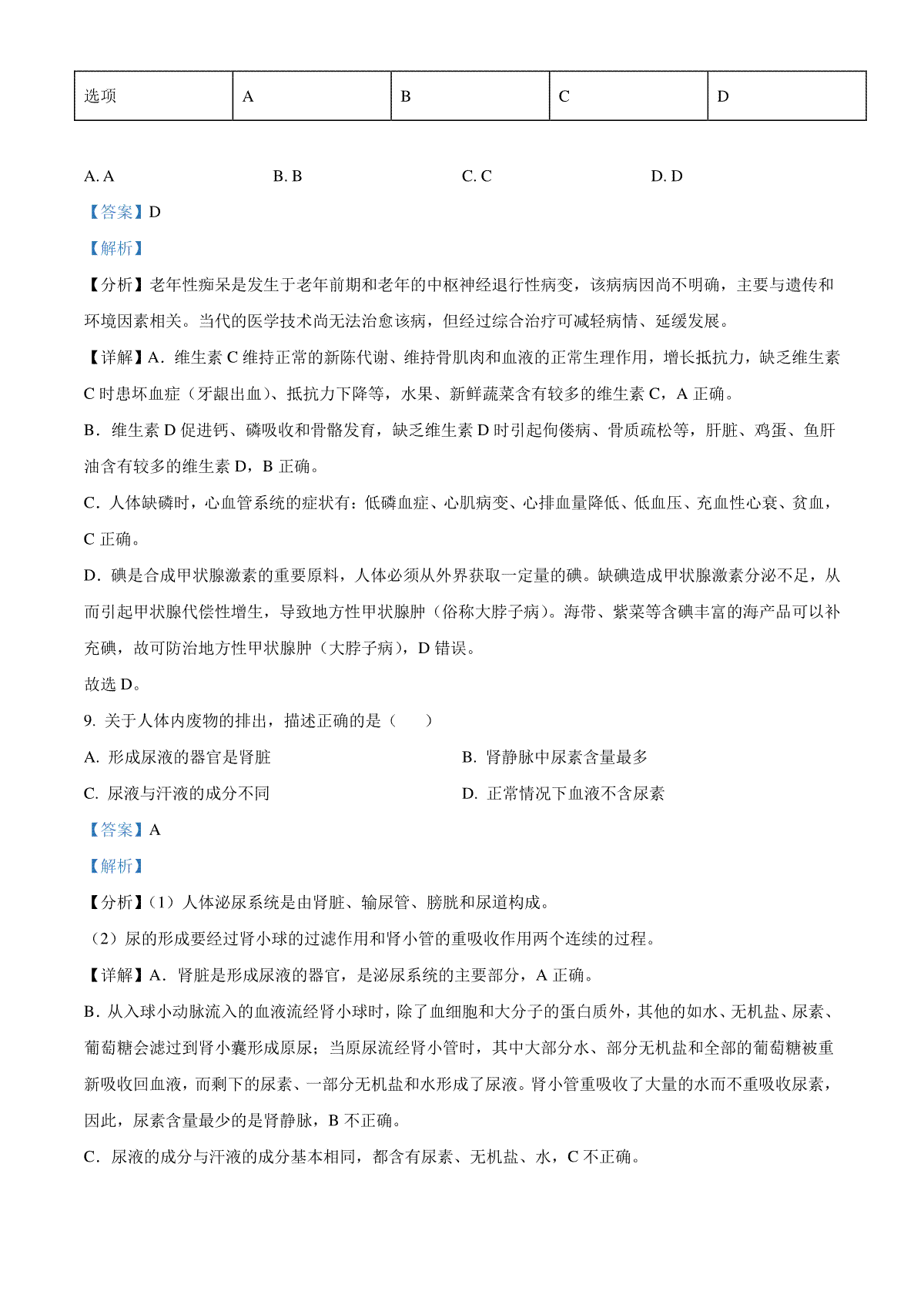 | 选项 | A | B | C | D |
|---|---|---|---|---|

A. A　　B. B　　C. C　　D. D

【答案】D

【解析】

【分析】老年性痴呆是发生于老年前期和老年的中枢神经退行性病变，该病病因尚不明确，主要与遗传和环境因素相关。当代的医学技术尚无法治愈该病，但经过综合治疗可减轻病情、延缓发展。

【详解】A．维生素 C 维持正常的新陈代谢、维持骨肌肉和血液的正常生理作用，增长抵抗力，缺乏维生素 C 时患坏血症（牙龈出血）、抵抗力下降等，水果、新鲜蔬菜含有较多的维生素 C，A 正确。

B．维生素 D 促进钙、磷吸收和骨骼发育，缺乏维生素 D 时引起佝偻病、骨质疏松等，肝脏、鸡蛋、鱼肝油含有较多的维生素 D，B 正确。

C．人体缺磷时，心血管系统的症状有：低磷血症、心肌病变、心排血量降低、低血压、充血性心衰、贫血，C 正确。

D．碘是合成甲状腺激素的重要原料，人体必须从外界获取一定量的碘。缺碘造成甲状腺激素分泌不足，从而引起甲状腺代偿性增生，导致地方性甲状腺肿（俗称大脖子病）。海带、紫菜等含碘丰富的海产品可以补充碘，故可防治地方性甲状腺肿（大脖子病），D 错误。

故选 D。

9. 关于人体内废物的排出，描述正确的是（　　）

A. 形成尿液的器官是肾脏

B. 肾静脉中尿素含量最多

C. 尿液与汗液的成分不同

D. 正常情况下血液不含尿素

【答案】A

【解析】

【分析】（1）人体泌尿系统是由肾脏、输尿管、膀胱和尿道构成。

（2）尿的形成要经过肾小球的过滤作用和肾小管的重吸收作用两个连续的过程。

【详解】A．肾脏是形成尿液的器官，是泌尿系统的主要部分，A 正确。

B．从入球小动脉流入的血液流经肾小球时，除了血细胞和大分子的蛋白质外，其他的如水、无机盐、尿素、葡萄糖会滤过到肾小囊形成原尿；当原尿流经肾小管时，其中大部分水、部分无机盐和全部的葡萄糖被重新吸收回血液，而剩下的尿素、一部分无机盐和水形成了尿液。肾小管重吸收了大量的水而不重吸收尿素，因此，尿素含量最少的是肾静脉，B 不正确。

C．尿液的成分与汗液的成分基本相同，都含有尿素、无机盐、水，C 不正确。